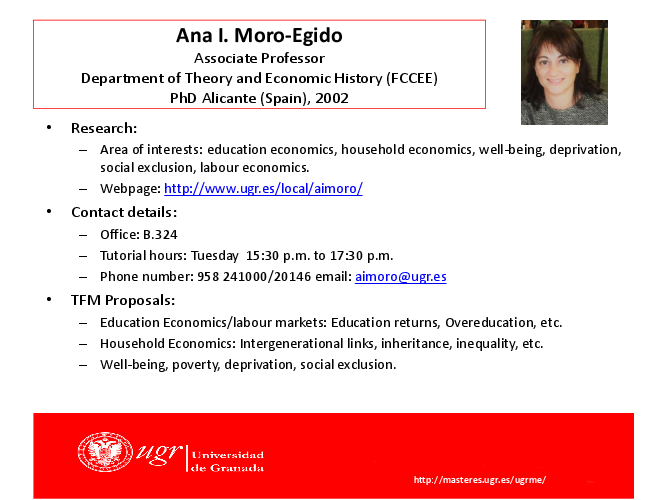 Ana I. Moro-Egido
Associate Professor
Department of Theory and Economic History (FCCEE)
PhD Alicante (Spain), 2002

• Research:
– Area of interests: education economics, household economics, well-being, deprivation, social exclusion, labour economics.
– Webpage: http://www.ugr.es/local/aimoro/

• Contact details:
– Office: B.324
– Tutorial hours: Tuesday 15:30 p.m. to 17:30 p.m.
– Phone number: 958 241000/20146 email: aimoro@ugr.es

• TFM Proposals:
– Education Economics/labour markets: Education returns, Overeducation, etc.
– Household Economics: Intergenerational links, inheritance, inequality, etc.
– Well-being, poverty, deprivation, social exclusion.

ugr Universidad de Granada

http://masteres.ugr.es/ugrme/